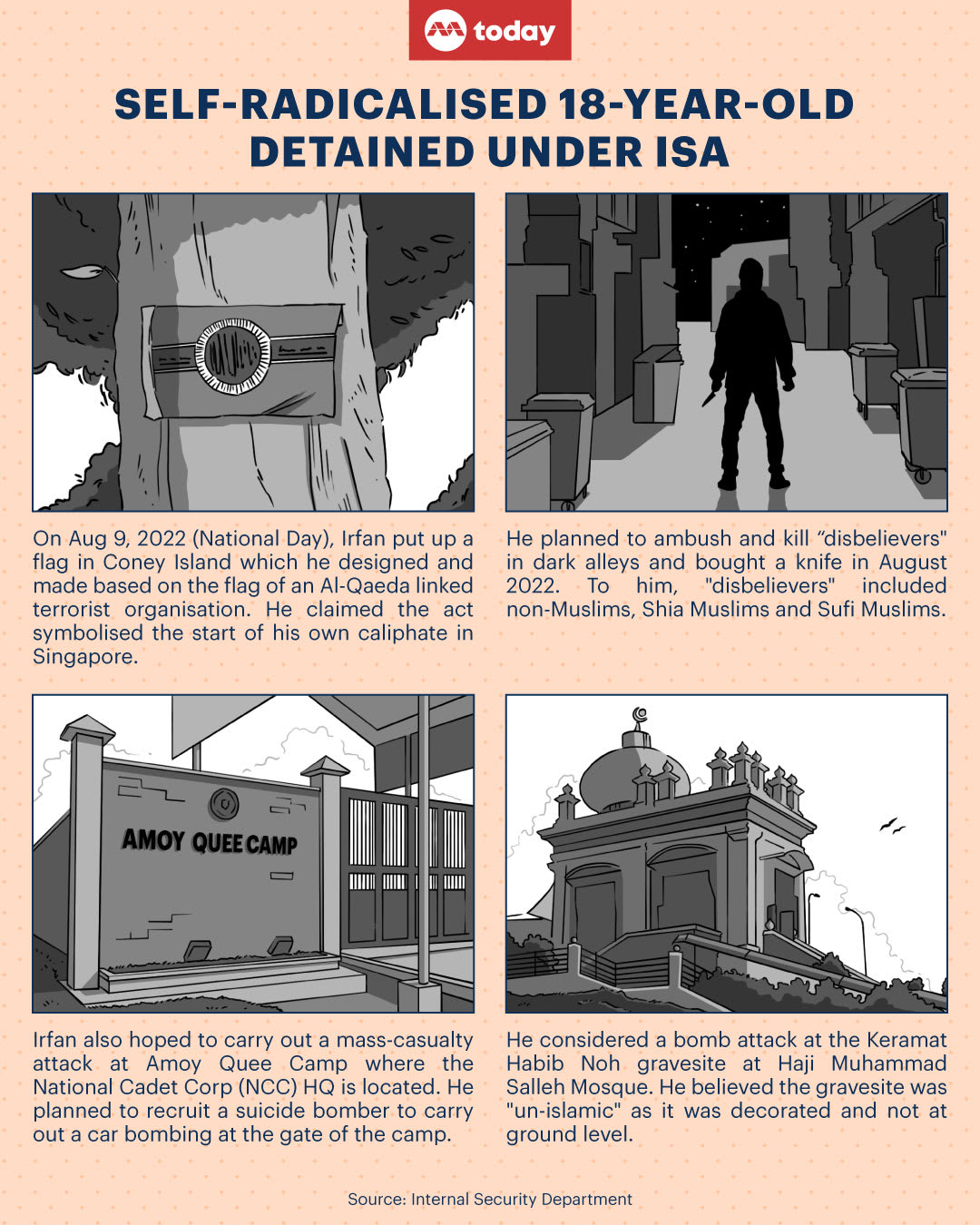 today

SELF-RADICALISED 18-YEAR-OLD DETAINED UNDER ISA

On Aug 9, 2022 (National Day), Irfan put up a flag in Coney Island which he designed and made based on the flag of an Al-Qaeda linked terrorist organisation. He claimed the act symbolised the start of his own caliphate in Singapore.

He planned to ambush and kill “disbelievers" in dark alleys and bought a knife in August 2022. To him, "disbelievers" included non-Muslims, Shia Muslims and Sufi Muslims.

AMOY QUEE CAMP

Irfan also hoped to carry out a mass-casualty attack at Amoy Quee Camp where the National Cadet Corp (NCC) HQ is located. He planned to recruit a suicide bomber to carry out a car bombing at the gate of the camp.

He considered a bomb attack at the Keramat Habib Noh gravesite at Haji Muhammad Salleh Mosque. He believed the gravesite was "un-islamic" as it was decorated and not at ground level.

Source: Internal Security Department